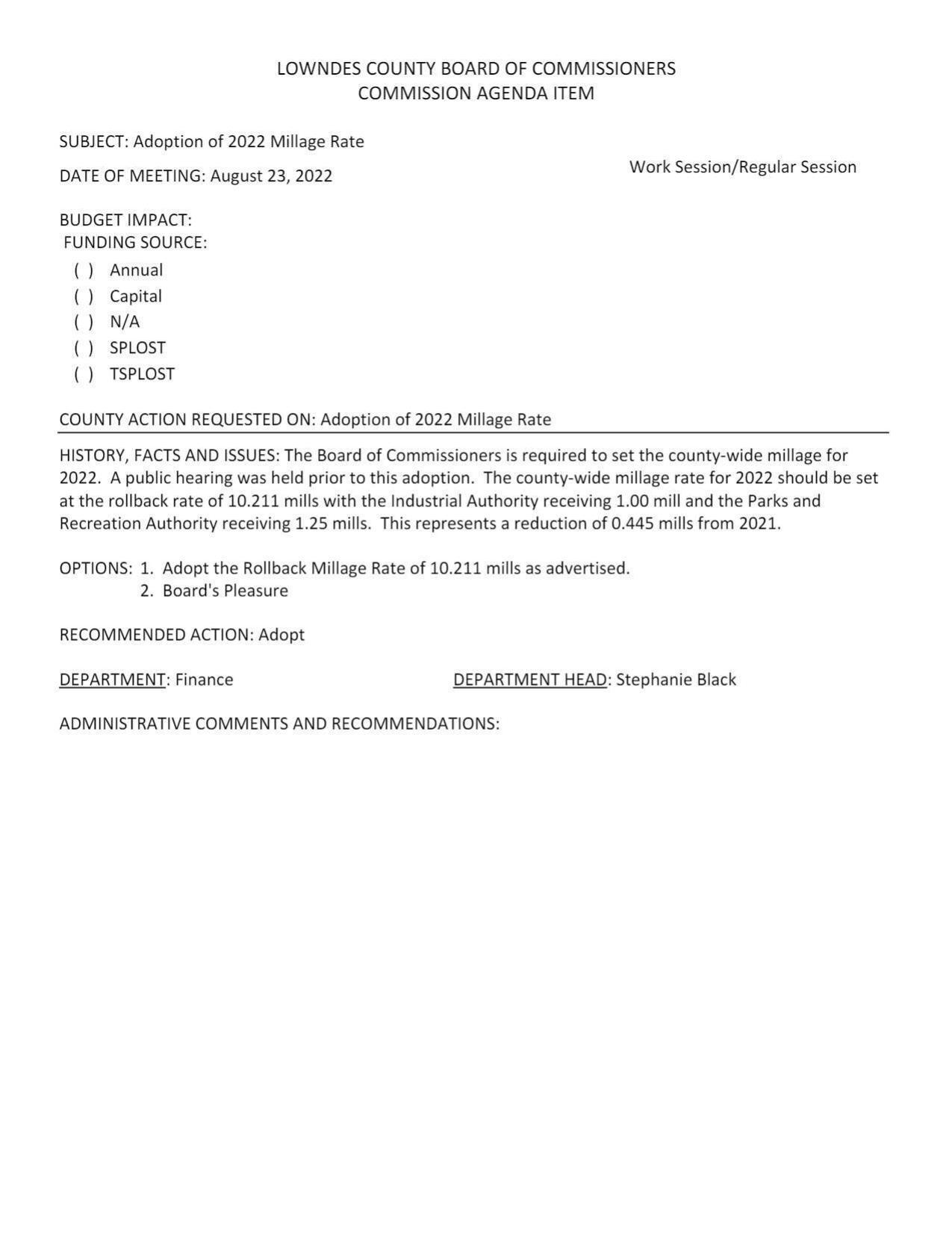 LOWNDES COUNTY BOARD OF COMMISSIONERS
COMMISSION AGENDA ITEM

SUBJECT: Adoption of 2022 Millage Rate

DATE OF MEETING: August 23, 2022

Work Session/Regular Session

BUDGET IMPACT:
FUNDING SOURCE:

( ) Annual
( ) Capital
( ) N/A
( ) SPLOST
( ) TSPLOST

COUNTY ACTION REQUESTED ON: Adoption of 2022 Millage Rate

HISTORY, FACTS AND ISSUES: The Board of Commissioners is required to set the county-wide millage for 2022. A public hearing was held prior to this adoption. The county-wide millage rate for 2022 should be set at the rollback rate of 10.211 mills with the Industrial Authority receiving 1.00 mill and the Parks and Recreation Authority receiving 1.25 mills. This represents a reduction of 0.445 mills from 2021.

OPTIONS: 1. Adopt the Rollback Millage Rate of 10.211 mills as advertised.
2. Board's Pleasure

RECOMMENDED ACTION: Adopt

DEPARTMENT: Finance

DEPARTMENT HEAD: Stephanie Black

ADMINISTRATIVE COMMENTS AND RECOMMENDATIONS: